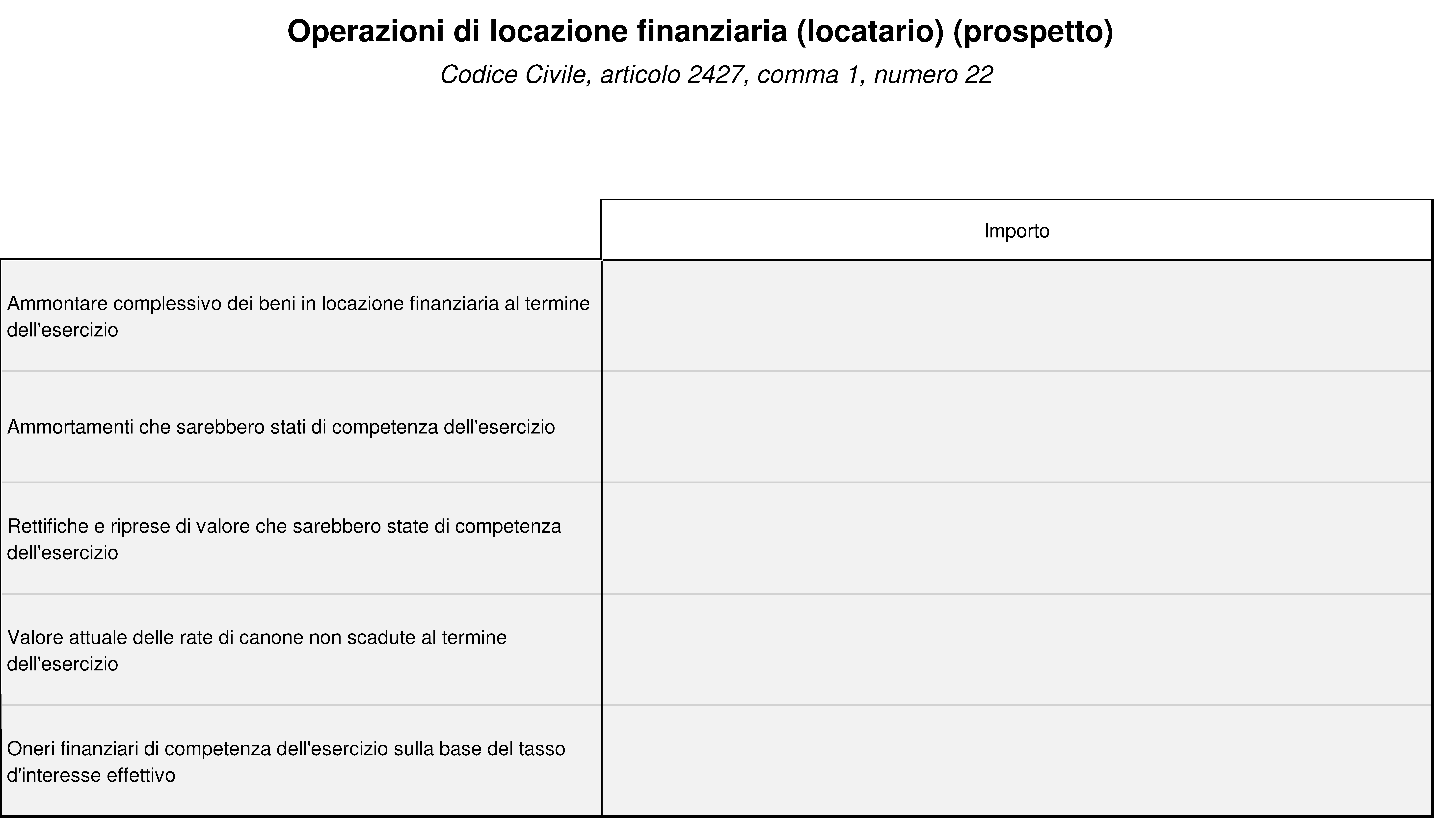 Operazioni di locazione finanziaria (locatario) (prospetto)

Codice Civile, articolo 2427, comma 1, numero 22

| | Importo |
|---|---|
| Ammontare complessivo dei beni in locazione finanziaria al termine dell'esercizio | |
| Ammortamenti che sarebbero stati di competenza dell'esercizio | |
| Rettifiche e riprese di valore che sarebbero state di competenza dell'esercizio | |
| Valore attuale delle rate di canone non scadute al termine dell'esercizio | |
| Oneri finanziari di competenza dell'esercizio sulla base del tasso d'interesse effettivo | |